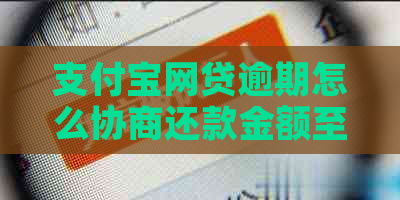 支付宝网贷逾期怎么协商还款金额至